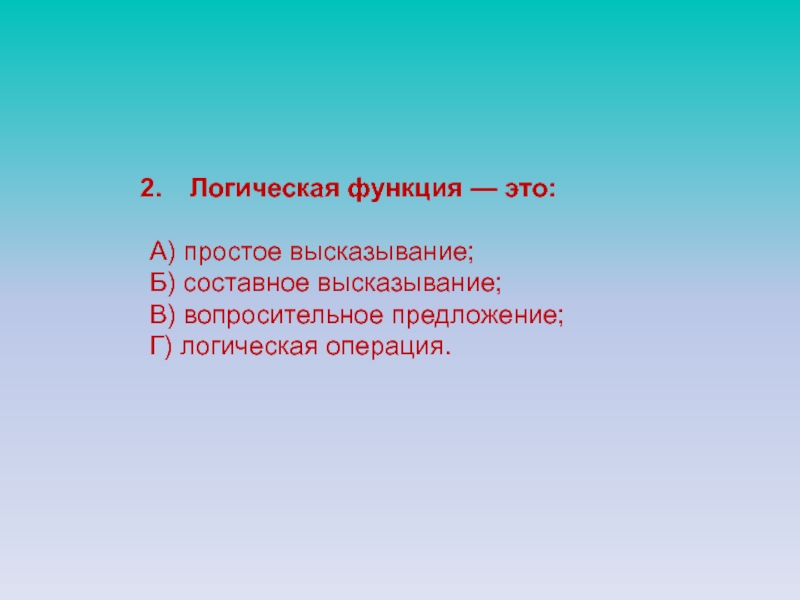 2. Логическая функция — это:

А) простое высказывание;
Б) составное высказывание;
В) вопросительное предложение;
Г) логическая операция.